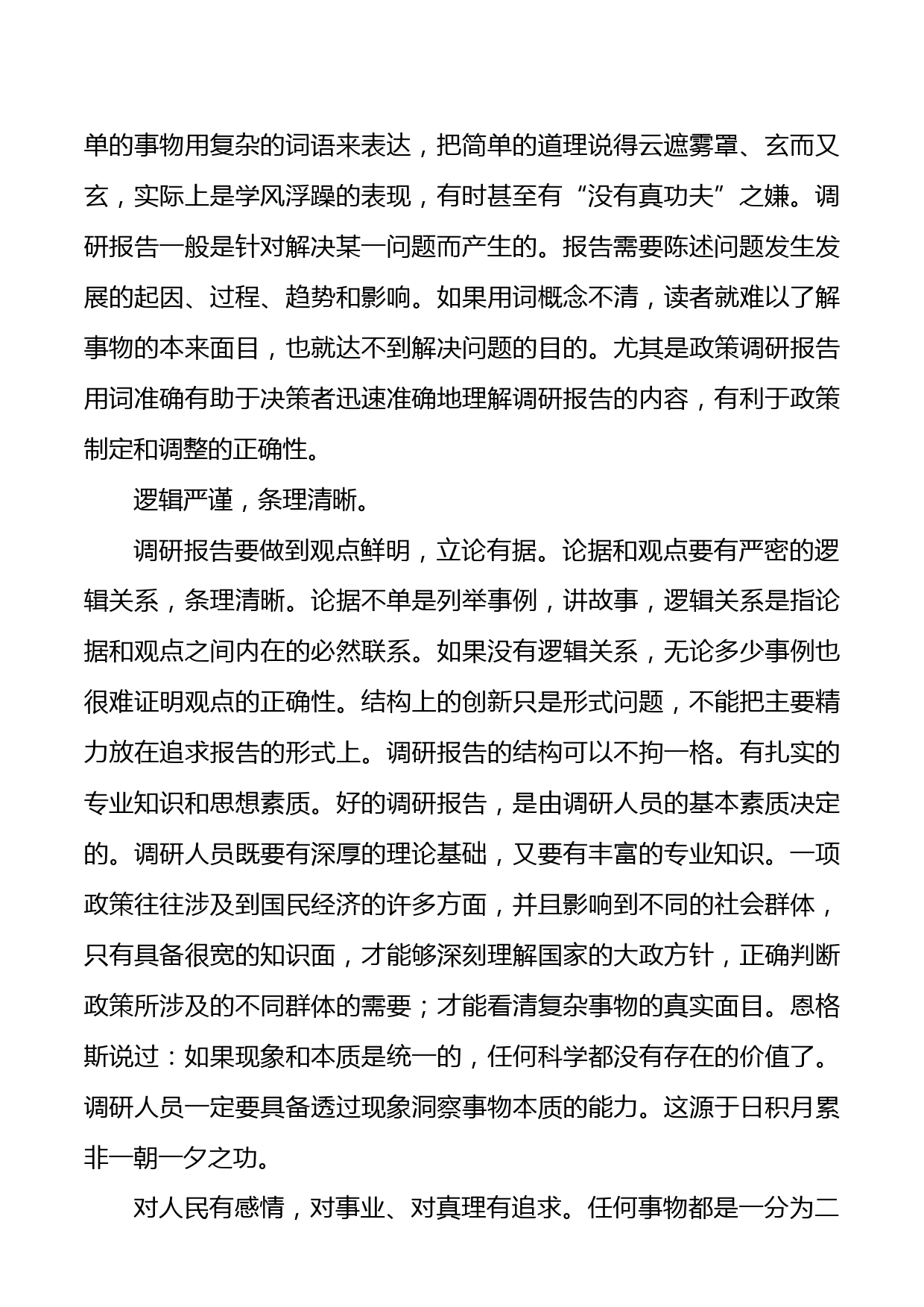 单的事物用复杂的词语来表达，把简单的道理说得云遮雾罩、玄而又玄，实际上是学风浮躁的表现，有时甚至有“没有真功夫”之嫌。调研报告一般是针对解决某一问题而产生的。报告需要陈述问题发生发展的起因、过程、趋势和影响。如果用词概念不清，读者就难以了解事物的本来面目，也就达不到解决问题的目的。尤其是政策调研报告用词准确有助于决策者迅速准确地理解调研报告的内容，有利于政策制定和调整的正确性。

逻辑严谨，条理清晰。

调研报告要做到观点鲜明，立论有据。论据和观点要有严密的逻辑关系，条理清晰。论据不单是列举事例，讲故事，逻辑关系是指论据和观点之间内在的必然联系。如果没有逻辑关系，无论多少事例也很难证明观点的正确性。结构上的创新只是形式问题，不能把主要精力放在追求报告的形式上。调研报告的结构可以不拘一格。有扎实的专业知识和思想素质。好的调研报告，是由调研人员的基本素质决定的。调研人员既要有深厚的理论基础，又要有丰富的专业知识。一项政策往往涉及到国民经济的许多方面，并且影响到不同的社会群体，只有具备很宽的知识面，才能够深刻理解国家的大政方针，正确判断政策所涉及的不同群体的需要；才能看清复杂事物的真实面目。恩格斯说过：如果现象和本质是统一的，任何科学都没有存在的价值了。调研人员一定要具备透过现象洞察事物本质的能力。这源于日积月累非一朝一夕之功。

对人民有感情，对事业、对真理有追求。任何事物都是一分为二